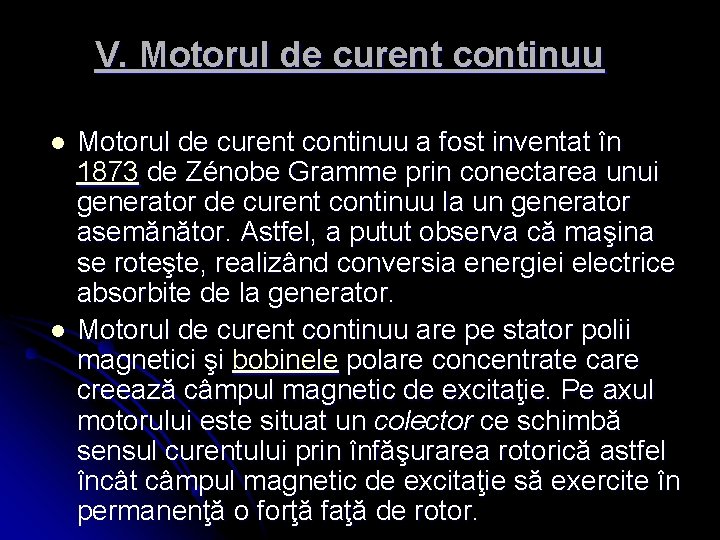 V. Motorul de curent continuu

• Motorul de curent continuu a fost inventat în 1873 de Zénobe Gramme prin conectarea unui generator de curent continuu la un generator asemănător. Astfel, a putut observa că maşina se roteşte, realizând conversia energiei electrice absorbite de la generator.
• Motorul de curent continuu are pe stator polii magnetici şi bobinele polare concentrate care creează câmpul magnetic de excitaţie. Pe axul motorului este situat un colector ce schimbă sensul curentului prin înfăşurarea rotorică astfel încât câmpul magnetic de excitaţie să exercite în permanenţă o forţă faţă de rotor.